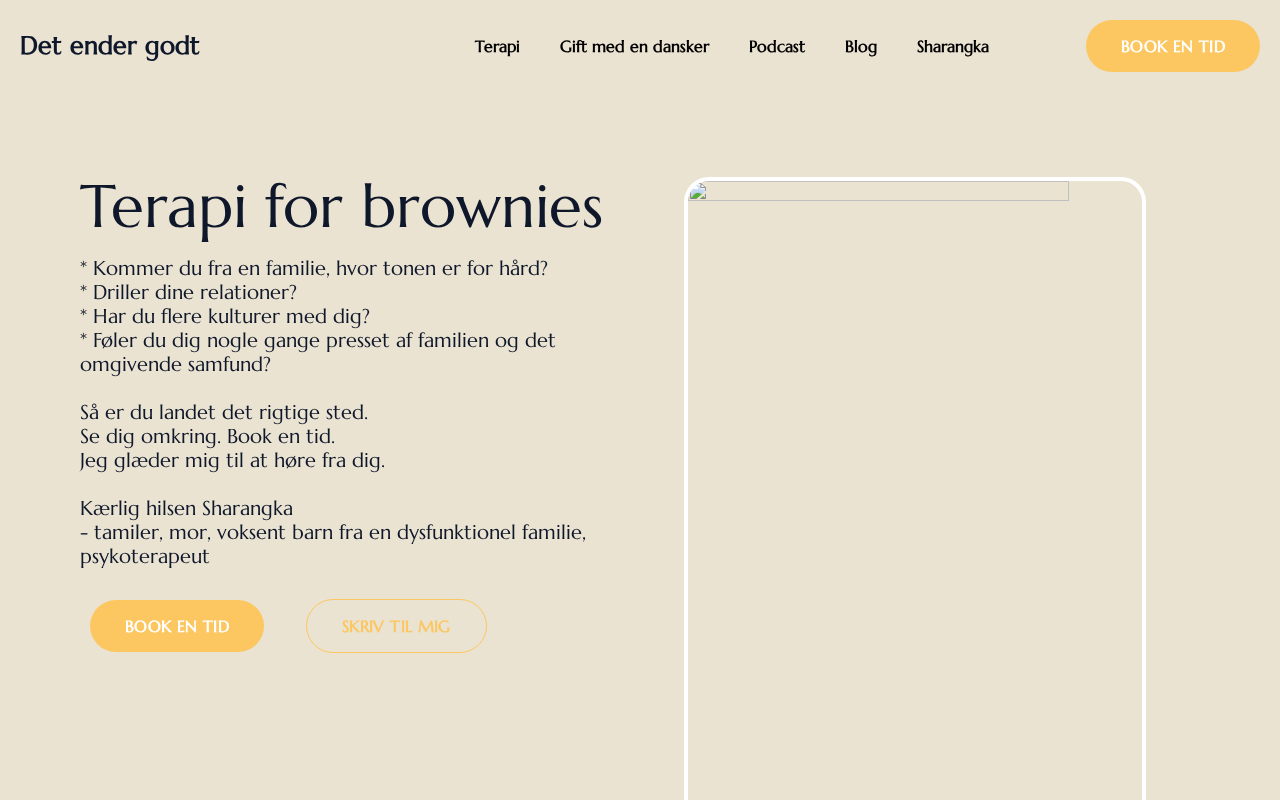 Det ender godt

Terapi
Gift med en dansker
Podcast
Blog
Sharangka

BOOK EN TID

Terapi for brownies

* Kommer du fra en familie, hvor tonen er for hård?
* Driller dine relationer?
* Har du flere kulturer med dig?
* Føler du dig nogle gange presset af familien og det omgivende samfund?

Så er du landet det rigtige sted.
Se dig omkring. Book en tid.
Jeg glæder mig til at høre fra dig.

Kærlig hilsen Sharangka
- tamiler, mor, voksent barn fra en dysfunktionel familie, psykoterapeut

BOOK EN TID
SKRIV TIL MIG